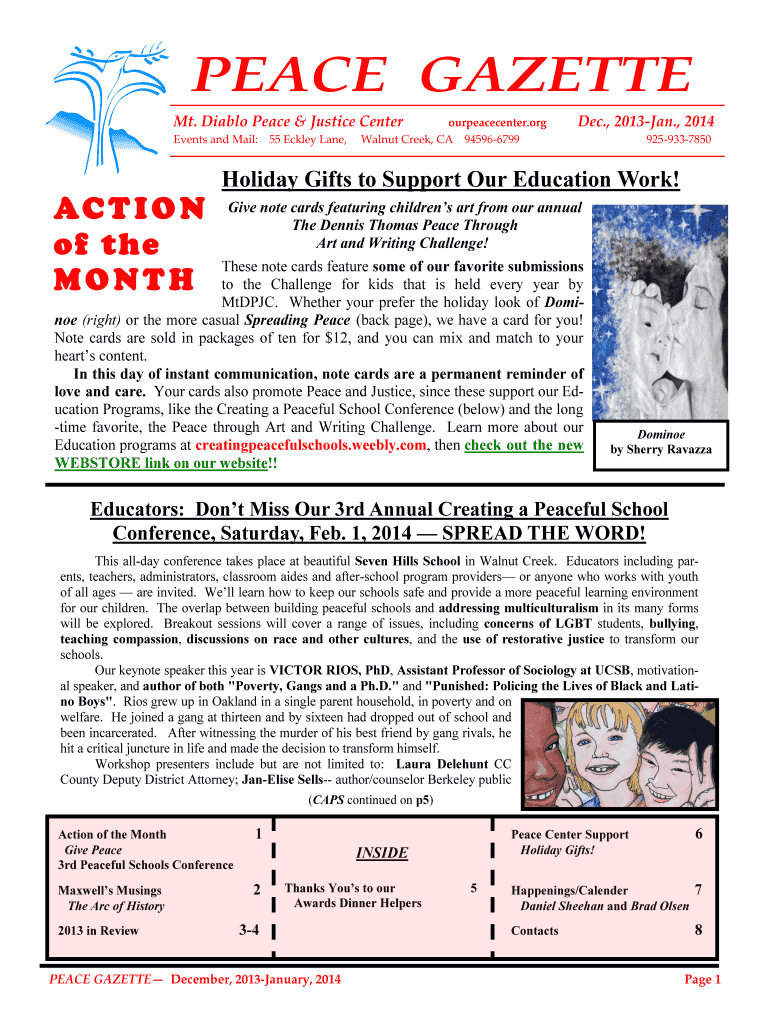 PEACE GAZETTE

Mt. Diablo Peace & Justice Center ourpeacecenter.org Dec., 2013-Jan., 2014

Events and Mail: 55 Eckley Lane, Walnut Creek, CA 94596-6799 925-933-7850

ACTION of the MONTH

Holiday Gifts to Support Our Education Work!

Give note cards featuring children's art from our annual The Dennis Thomas Peace Through Art and Writing Challenge!

These note cards feature some of our favorite submissions to the Challenge for kids that is held every year by MtDPJC. Whether your prefer the holiday look of Dominoe (right) or the more casual Spreading Peace (back page), we have a card for you! Note cards are sold in packages of ten for $12, and you can mix and match to your heart's content.

In this day of instant communication, note cards are a permanent reminder of love and care. Your cards also promote Peace and Justice, since these support our Education Programs, like the Creating a Peaceful School Conference (below) and the long-time favorite, the Peace through Art and Writing Challenge. Learn more about our Education programs at creatingpeacefulschools.weebly.com, then check out the new WEBSTORE link on our website!!

Dominoe
by Sherry Ravazza

Educators: Don't Miss Our 3rd Annual Creating a Peaceful School Conference, Saturday, Feb. 1, 2014 — SPREAD THE WORD!

This all-day conference takes place at beautiful Seven Hills School in Walnut Creek. Educators including parents, teachers, administrators, classroom aides and after-school program providers— or anyone who works with youth of all ages — are invited. We'll learn how to keep our schools safe and provide a more peaceful learning environment for our children. The overlap between building peaceful schools and addressing multiculturalism in its many forms will be explored. Breakout sessions will cover a range of issues, including concerns of LGBT students, bullying, teaching compassion, discussions on race and other cultures, and the use of restorative justice to transform our schools.

Our keynote speaker this year is VICTOR RIOS, PhD, Assistant Professor of Sociology at UCSB, motivational speaker, and author of both "Poverty, Gangs and a Ph.D." and "Punished: Policing the Lives of Black and Latino Boys". Rios grew up in Oakland in a single parent household, in poverty and on welfare. He joined a gang at thirteen and by sixteen had dropped out of school and been incarcerated. After witnessing the murder of his best friend by gang rivals, he hit a critical juncture in life and made the decision to transform himself.

Workshop presenters include but are not limited to: Laura Delehunt CC County Deputy District Attorney; Jan-Elise Sells-- author/counselor Berkeley public

(CAPS continued on p5)

Action of the Month 1
Give Peace
3rd Peaceful Schools Conference

Maxwell's Musings 2
The Arc of History

2013 in Review 3-4

INSIDE

Thanks You's to our Awards Dinner Helpers 5

Peace Center Support 6
Holiday Gifts!

Happenings/Calender 7
Daniel Sheehan and Brad Olsen

Contacts 8

PEACE GAZETTE— December, 2013-January, 2014 Page 1